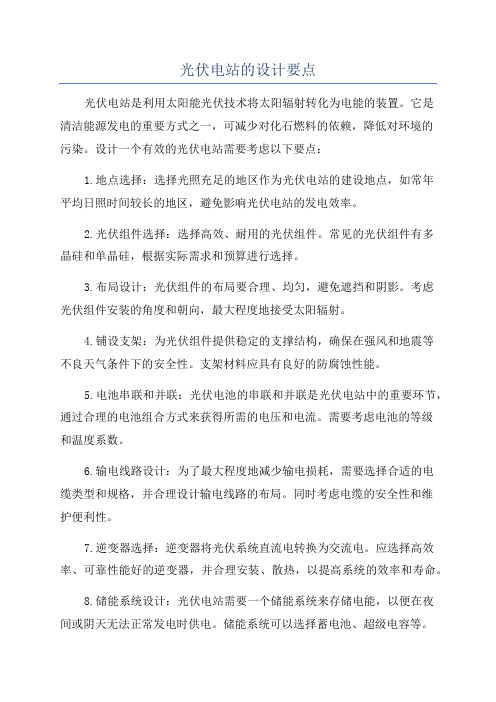 光伏电站的设计要点

光伏电站是利用太阳能光伏技术将太阳辐射转化为电能的装置。它是清洁能源发电的重要方式之一，可减少对化石燃料的依赖，降低对环境的污染。设计一个有效的光伏电站需要考虑以下要点：

1.地点选择：选择光照充足的地区作为光伏电站的建设地点，如常年平均日照时间较长的地区，避免影响光伏电站的发电效率。

2.光伏组件选择：选择高效、耐用的光伏组件。常见的光伏组件有多晶硅和单晶硅，根据实际需求和预算进行选择。

3.布局设计：光伏组件的布局要合理、均匀，避免遮挡和阴影。考虑光伏组件安装的角度和朝向，最大程度地接受太阳辐射。

4.铺设支架：为光伏组件提供稳定的支撑结构，确保在强风和地震等不良天气条件下的安全性。支架材料应具有良好的防腐蚀性能。

5.电池串联和并联：光伏电池的串联和并联是光伏电站中的重要环节，通过合理的电池组合方式来获得所需的电压和电流。需要考虑电池的等级和温度系数。

6.输电线路设计：为了最大程度地减少输电损耗，需要选择合适的电缆类型和规格，并合理设计输电线路的布局。同时考虑电缆的安全性和维护便利性。

7.逆变器选择：逆变器将光伏系统直流电转换为交流电。应选择高效率、可靠性能好的逆变器，并合理安装、散热，以提高系统的效率和寿命。

8.储能系统设计：光伏电站需要一个储能系统来存储电能，以便在夜间或阴天无法正常发电时供电。储能系统可以选择蓄电池、超级电容等。